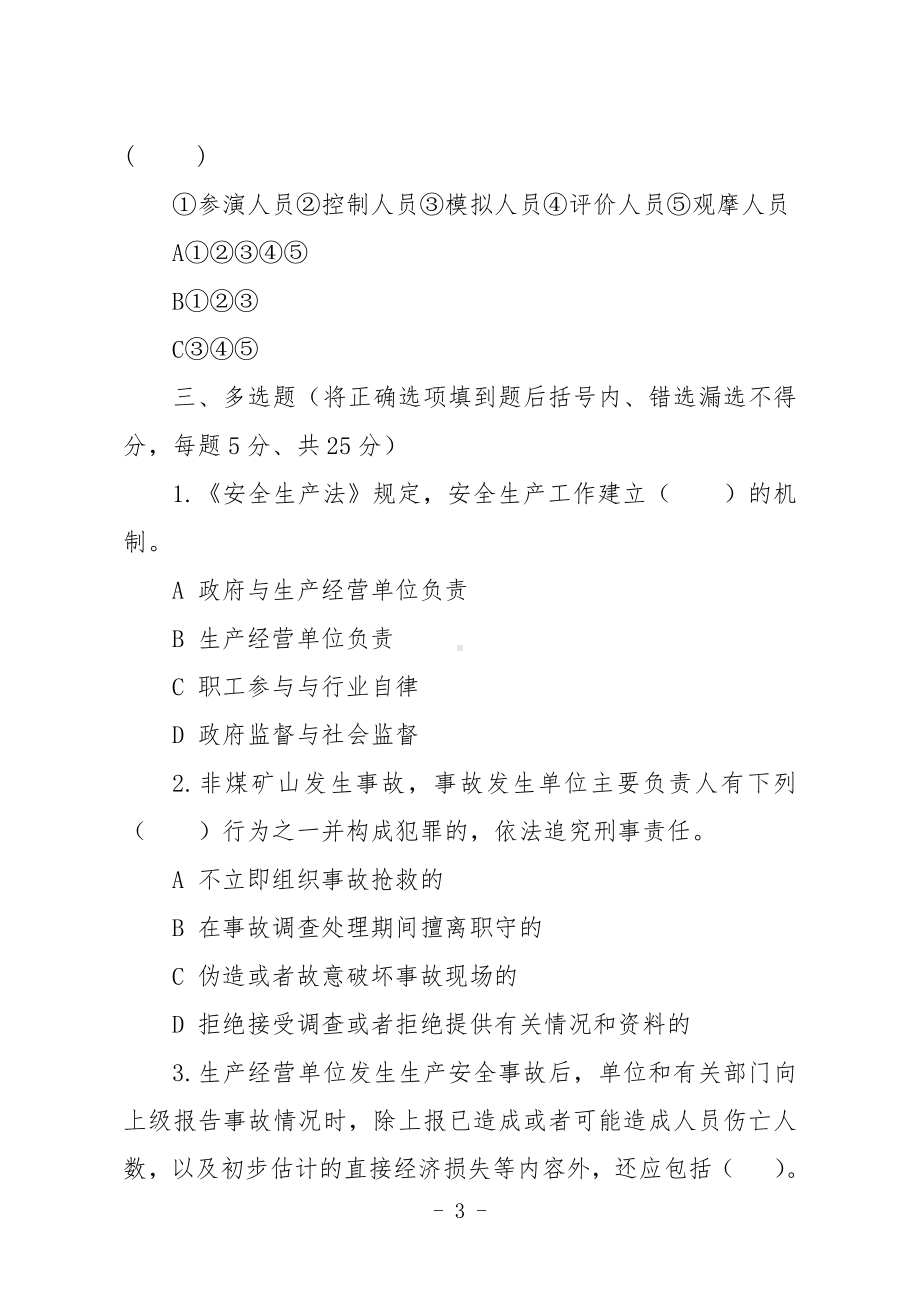 (　　)

①参演人员②控制人员③模拟人员④评价人员⑤观摩人员

A①②③④⑤

B①②③

C③④⑤

三、多选题（将正确选项填到题后括号内、错选漏选不得分，每题 5 分、共 25 分）

1.《安全生产法》规定，安全生产工作建立（　　）的机制。

A 政府与生产经营单位负责

B 生产经营单位负责

C 职工参与与行业自律

D 政府监督与社会监督

2.非煤矿山发生事故，事故发生单位主要负责人有下列（　　）行为之一并构成犯罪的，依法追究刑事责任。

A 不立即组织事故抢救的

B 在事故调查处理期间擅离职守的

C 伪造或者故意破坏事故现场的

D 拒绝接受调查或者拒绝提供有关情况和资料的

3.生产经营单位发生生产安全事故后，单位和有关部门向上级报告事故情况时，除上报已造成或者可能造成人员伤亡人数，以及初步估计的直接经济损失等内容外，还应包括（　）。

- 3 -